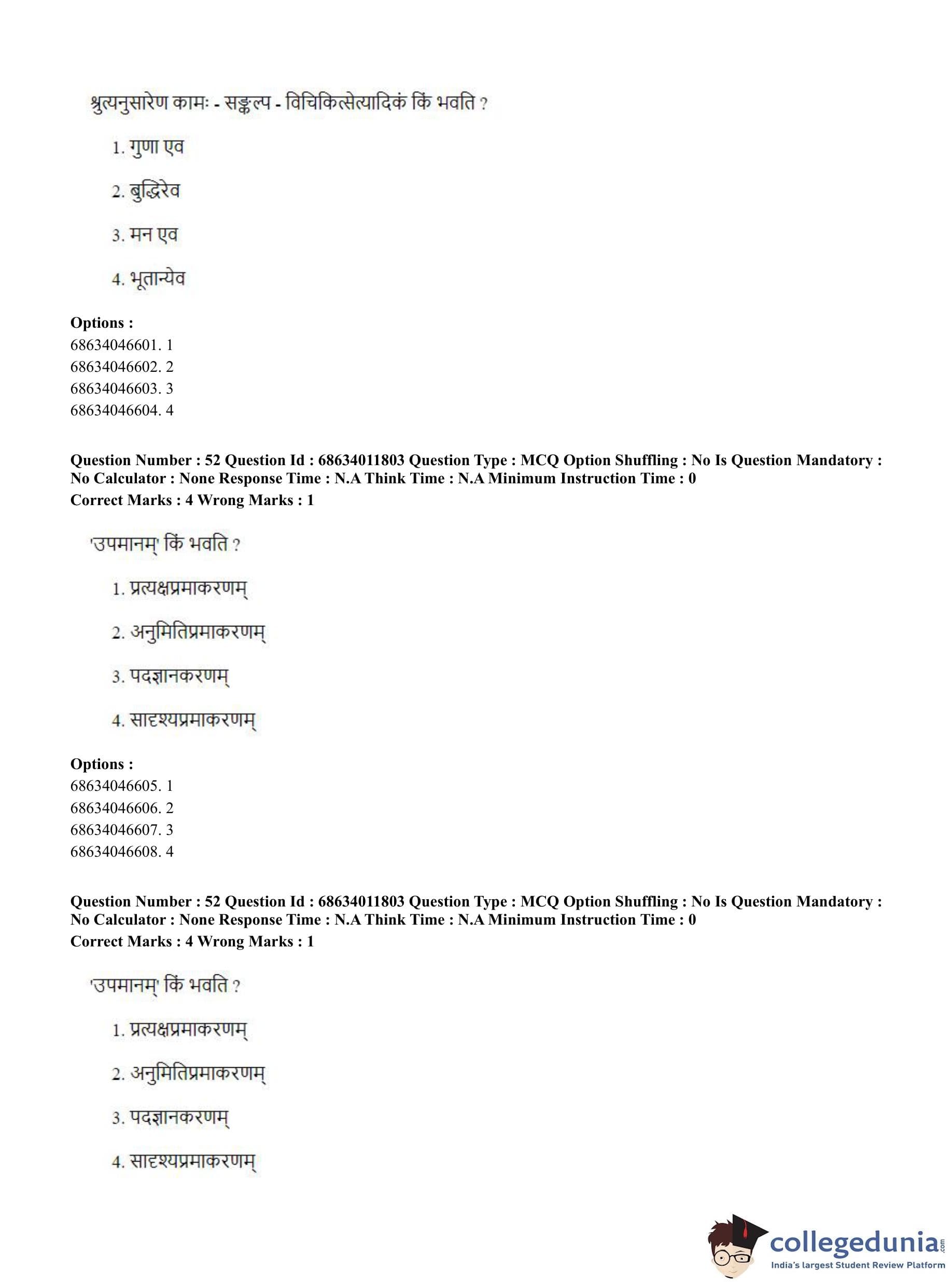 श्रुत्यनुसारेण कामः - सङ्कल्प - विचिकित्सेत्यादिकं किं भवति ?

1. गुणा एव

2. बुद्धिरेव

3. मन एव

4. भूतान्येव

**Options :**
68634046601. 1
68634046602. 2
68634046603. 3
68634046604. 4

**Question Number : 52 Question Id : 68634011803 Question Type : MCQ Option Shuffling : No Is Question Mandatory : No Calculator : None Response Time : N.A Think Time : N.A Minimum Instruction Time : 0**
**Correct Marks : 4 Wrong Marks : 1**

'उपमानम्' किं भवति ?

1. प्रत्यक्षप्रमाकरणम्

2. अनुमितिप्रमाकरणम्

3. पदज्ञानकरणम्

4. सादृश्यप्रमाकरणम्

**Options :**
68634046605. 1
68634046606. 2
68634046607. 3
68634046608. 4

**Question Number : 52 Question Id : 68634011803 Question Type : MCQ Option Shuffling : No Is Question Mandatory : No Calculator : None Response Time : N.A Think Time : N.A Minimum Instruction Time : 0**
**Correct Marks : 4 Wrong Marks : 1**

'उपमानम्' किं भवति ?

1. प्रत्यक्षप्रमाकरणम्

2. अनुमितिप्रमाकरणम्

3. पदज्ञानकरणम्

4. सादृश्यप्रमाकरणम्

collegedunia.com
India's largest Student Review Platform